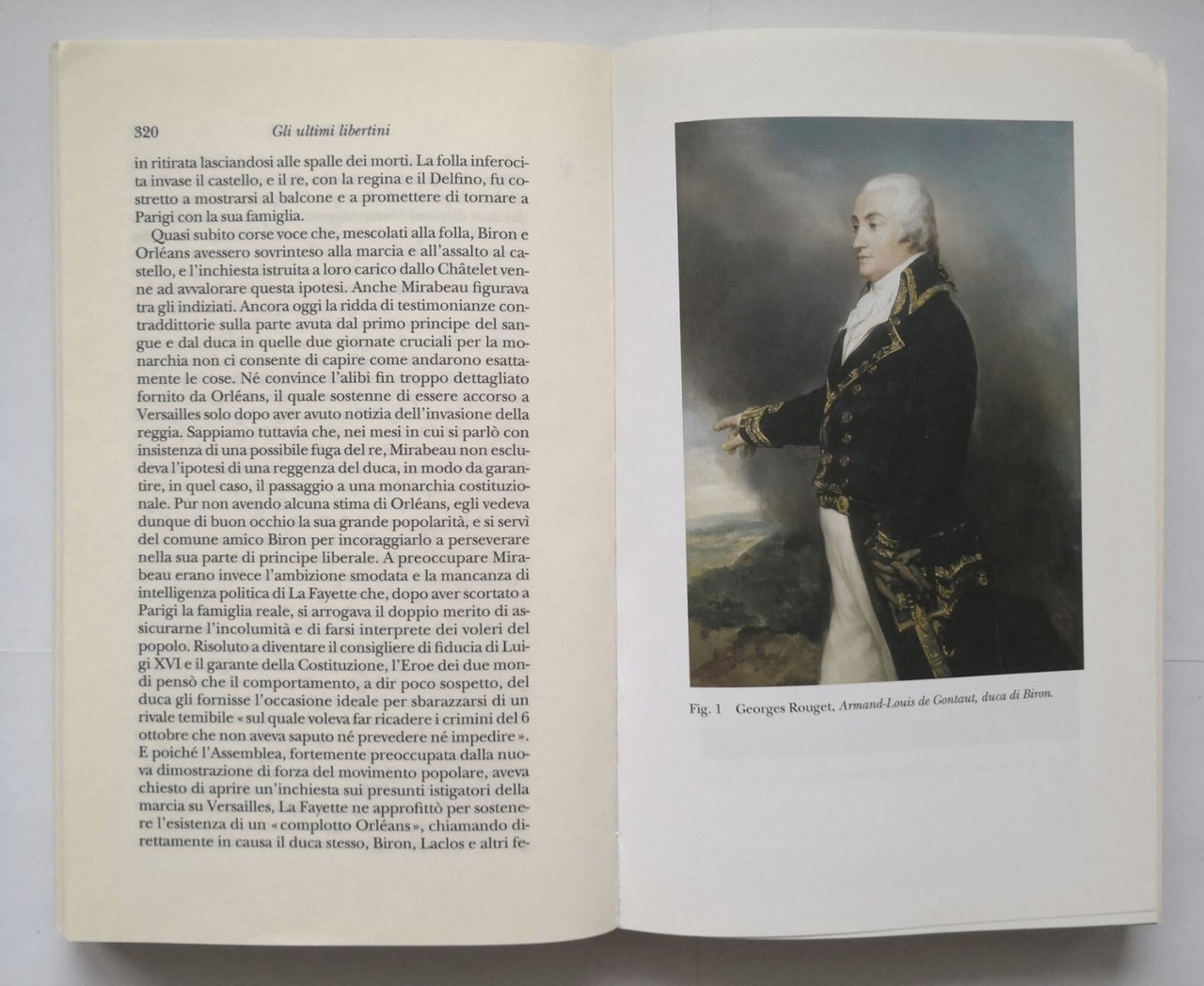 320 Gli ultimi libertini

in ritirata lasciandosi alle spalle dei morti. La folla inferocita invase il castello, e il re, con la regina e il Delfino, fu costretto a mostrarsi al balcone e a promettere di tornare a Parigi con la sua famiglia.

Quasi subito corse voce che, mescolati alla folla, Biron e Orléans avessero sovrinteso alla marcia e all'assalto al castello, e l'inchiesta istruita a loro carico dallo Châtelet venne ad avvalorare questa ipotesi. Anche Mirabeau figurava tra gli indiziati. Ancora oggi la ridda di testimonianze contraddittorie sulla parte avuta dal primo principe del sangue e dal duca in quelle due giornate cruciali per la monarchia non ci consente di capire come andarono esattamente le cose. Né convince l'alibi fin troppo dettagliato fornito da Orléans, il quale sostenne di essere accorso a Versailles solo dopo aver avuto notizia dell'invasione della reggia. Sappiamo tuttavia che, nei mesi in cui si parlò con insistenza di una possibile fuga del re, Mirabeau non escludeva l'ipotesi di una reggenza del duca, in modo da garantire, in quel caso, il passaggio a una monarchia costituzionale. Pur non avendo alcuna stima di Orléans, egli vedeva dunque di buon occhio la sua grande popolarità, e si servì del comune amico Biron per incoraggiarlo a perseverare nella sua parte di principe liberale. A preoccupare Mirabeau erano invece l'ambizione smodata e la mancanza di intelligenza politica di La Fayette che, dopo aver scortato a Parigi la famiglia reale, si arrogava il doppio merito di assicurarne l'incolumità e di farsi interprete dei voleri del popolo. Risoluto a diventare il consigliere di fiducia di Luigi XVI e il garante della Costituzione, l'Eroe dei due mondi pensò che il comportamento, a dir poco sospetto, del duca gli fornisse l'occasione ideale per sbarazzarsi di un rivale temibile «sul quale voleva far ricadere i crimini del 6 ottobre che non aveva saputo né prevedere né impedire». E poiché l'Assemblea, fortemente preoccupata dalla nuova dimostrazione di forza del movimento popolare, aveva chiesto di aprire un'inchiesta sui presunti istigatori della marcia su Versailles, La Fayette ne approfittò per sostenere l'esistenza di un «complotto Orléans», chiamando direttamente in causa il duca stesso, Biron, Laclos e altri fe-

Fig. 1 Georges Rouget, Armand-Louis de Gontaut, duca di Biron.